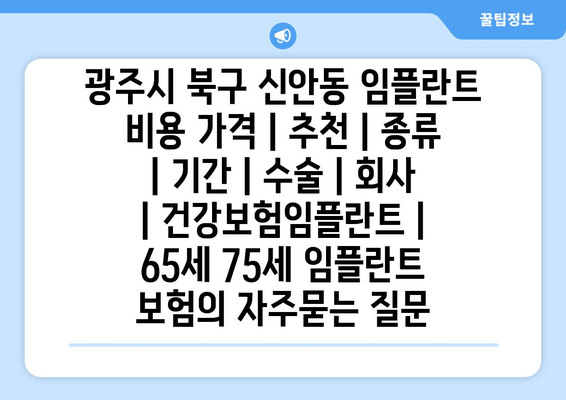 꿀팁정보

광주시 북구 신안동 임플란트 비용 가격 | 추천 | 종류 | 기간 | 수술 | 회사 | 건강보험임플란트 | 65세 75세 임플란트 보험의 자주묻는 질문